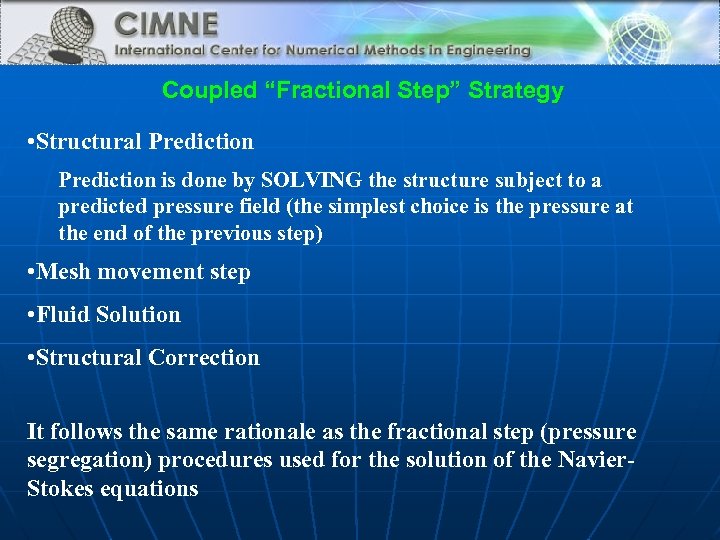 CIMNE
International Center for Numerical Methods in Engineering

Coupled “Fractional Step” Strategy

•Structural Prediction

Prediction is done by SOLVING the structure subject to a predicted pressure field (the simplest choice is the pressure at the end of the previous step)

•Mesh movement step

•Fluid Solution

•Structural Correction

It follows the same rationale as the fractional step (pressure segregation) procedures used for the solution of the Navier-Stokes equations